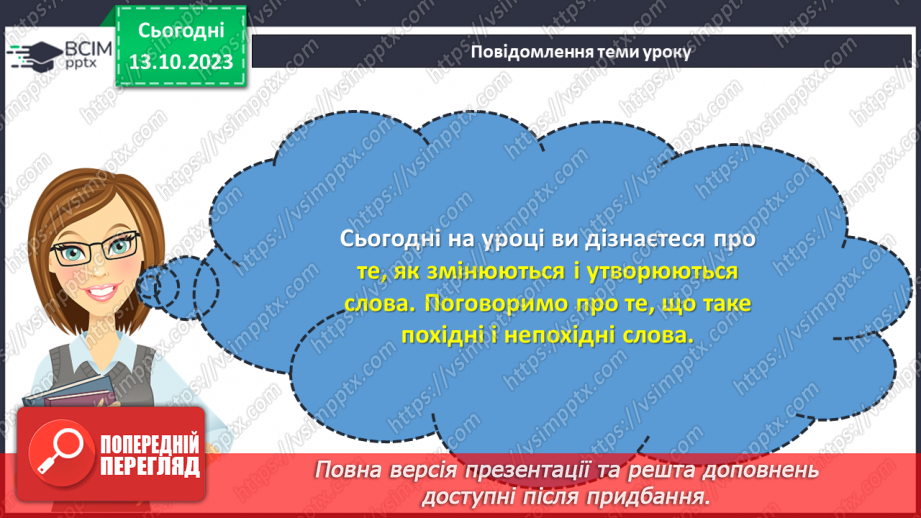 ВСІМ pptx

Сьогодні
13.10.2023

Повідомлення теми уроку

Сьогодні на уроці ви дізнаєтеся про те, як змінюються і утворюються слова. Поговоримо про те, що таке похідні і непохідні слова.

ПОПЕРЕДНІЙ ПЕРЕГЛЯД

Повна версія презентації та решта доповнень доступні після придбання.

https://vsimpptx.com